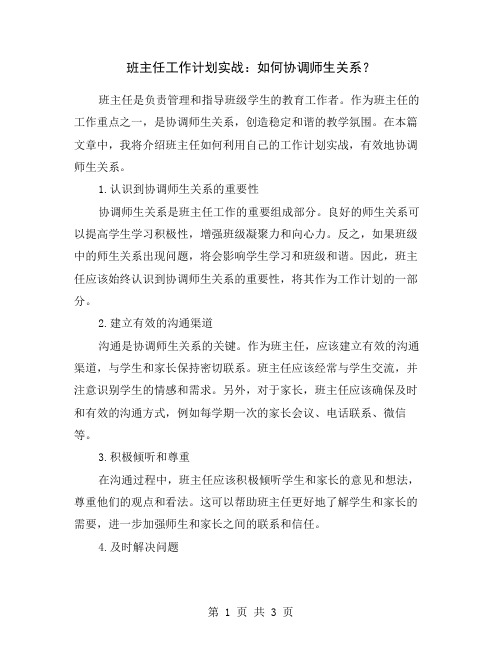 班主任工作计划实战：如何协调师生关系？

班主任是负责管理和指导班级学生的教育工作者。作为班主任的工作重点之一，是协调师生关系，创造稳定和谐的教学氛围。在本篇文章中，我将介绍班主任如何利用自己的工作计划实战，有效地协调师生关系。

1.认识到协调师生关系的重要性

协调师生关系是班主任工作的重要组成部分。良好的师生关系可以提高学生学习积极性，增强班级凝聚力和向心力。反之，如果班级中的师生关系出现问题，将会影响学生学习和班级和谐。因此，班主任应该始终认识到协调师生关系的重要性，将其作为工作计划的一部分。

2.建立有效的沟通渠道

沟通是协调师生关系的关键。作为班主任，应该建立有效的沟通渠道，与学生和家长保持密切联系。班主任应该经常与学生交流，并注意识别学生的情感和需求。另外，对于家长，班主任应该确保及时和有效的沟通方式，例如每学期一次的家长会议、电话联系、微信等。

3.积极倾听和尊重

在沟通过程中，班主任应该积极倾听学生和家长的意见和想法，尊重他们的观点和看法。这可以帮助班主任更好地了解学生和家长的需要，进一步加强师生和家长之间的联系和信任。

4.及时解决问题

第 1 页 共 3 页